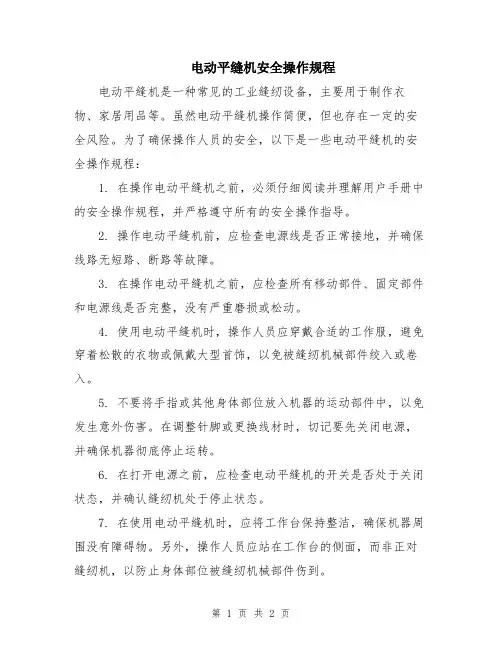 电动平缝机安全操作规程

电动平缝机是一种常见的工业缝纫设备，主要用于制作衣物、家居用品等。虽然电动平缝机操作简便，但也存在一定的安全风险。为了确保操作人员的安全，以下是一些电动平缝机的安全操作规程：

1. 在操作电动平缝机之前，必须仔细阅读并理解用户手册中的安全操作规程，并严格遵守所有的安全操作指导。

2. 操作电动平缝机前，应检查电源线是否正常接地，并确保线路无短路、断路等故障。

3. 在操作电动平缝机之前，应检查所有移动部件、固定部件和电源线是否完整，没有严重磨损或松动。

4. 使用电动平缝机时，操作人员应穿戴合适的工作服，避免穿着松散的衣物或佩戴大型首饰，以免被缝纫机械部件绞入或卷入。

5. 不要将手指或其他身体部位放入机器的运动部件中，以免发生意外伤害。在调整针脚或更换线材时，切记要先关闭电源，并确保机器彻底停止运转。

6. 在打开电源之前，应检查电动平缝机的开关是否处于关闭状态，并确认缝纫机处于停止状态。

7. 在使用电动平缝机时，应将工作台保持整洁，确保机器周围没有障碍物。另外，操作人员应站在工作台的侧面，而非正对缝纫机，以防止身体部位被缝纫机械部件伤到。

第 1 页 共 2 页